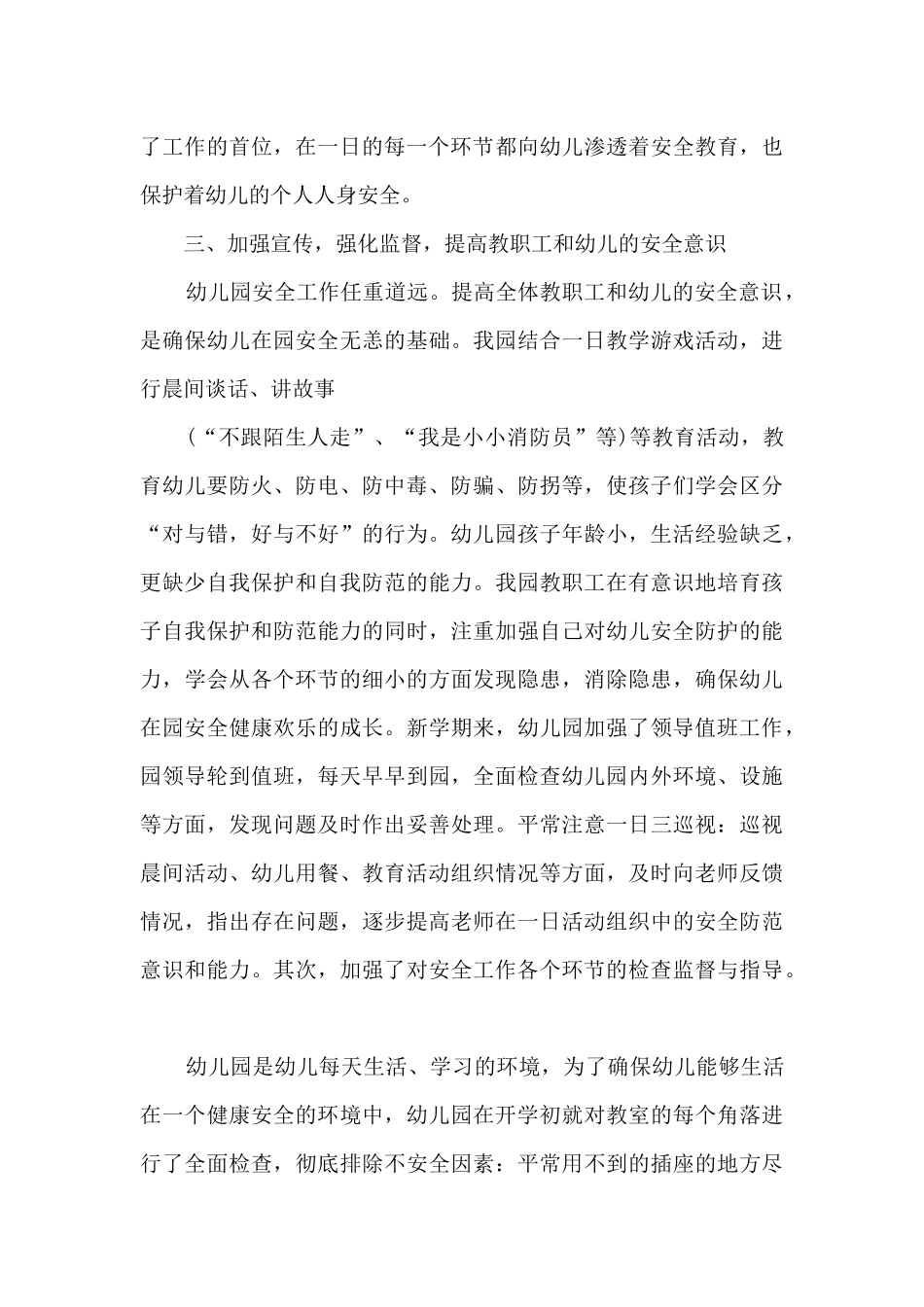 了工作的首位，在一日的每一个环节都向幼儿渗透着安全教育，也保护着幼儿的个人人身安全。

三、加强宣传，强化监督，提高教职工和幼儿的安全意识

幼儿园安全工作任重道远。提高全体教职工和幼儿的安全意识，是确保幼儿在园安全无恙的基础。我园结合一日教学游戏活动，进行晨间谈话、讲故事

（“不跟陌生人走”、“我是小小消防员”等)等教育活动，教育幼儿要防火、防电、防中毒、防骗、防拐等，使孩子们学会区分“对与错，好与不好”的行为。幼儿园孩子年龄小，生活经验缺乏，更缺少自我保护和自我防范的能力。我园教职工在有意识地培育孩子自我保护和防范能力的同时，注重加强自己对幼儿安全防护的能力，学会从各个环节的细小的方面发现隐患，消除隐患，确保幼儿在园安全健康欢乐的成长。新学期来，幼儿园加强了领导值班工作，园领导轮到值班，每天早早到园，全面检查幼儿园内外环境、设施等方面，发现问题及时作出妥善处理。平常注意一日三巡视：巡视晨间活动、幼儿用餐、教育活动组织情况等方面，及时向老师反馈情况，指出存在问题，逐步提高老师在一日活动组织中的安全防范意识和能力。其次，加强了对安全工作各个环节的检查监督与指导。

幼儿园是幼儿每天生活、学习的环境，为了确保幼儿能够生活在一个健康安全的环境中，幼儿园在开学初就对教室的每个角落进行了全面检查，彻底排除不安全因素：平常用不到的插座的地方尽